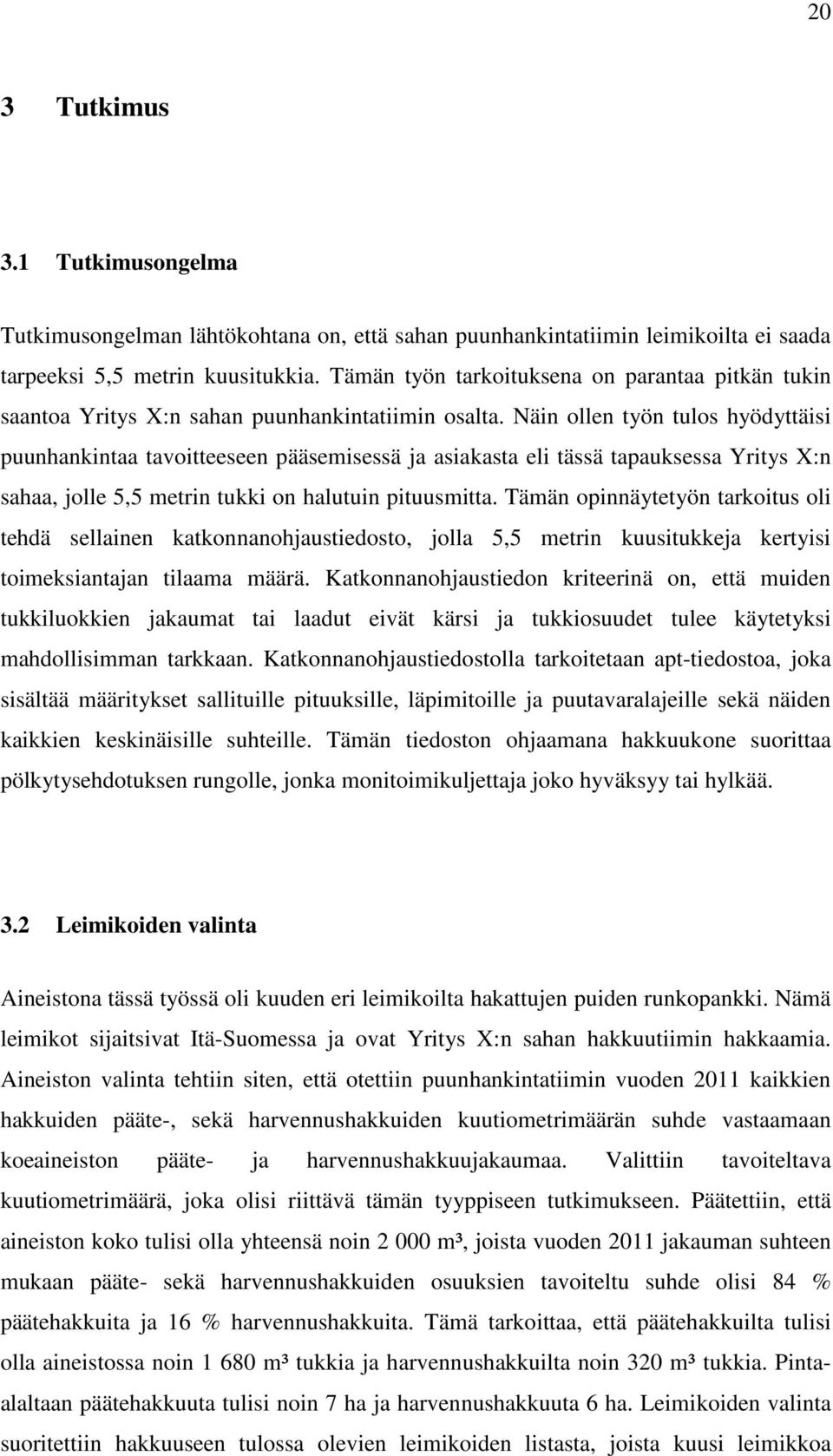 20

3 Tutkimus

3.1 Tutkimusongelma

Tutkimusongelman lähtökohtana on, että sahan puunhankintatiimin leimikoilta ei saada tarpeeksi 5,5 metrin kuusitukkia. Tämän työn tarkoituksena on parantaa pitkän tukin saantoa Yritys X:n sahan puunhankintatiimin osalta. Näin ollen työn tulos hyödyttäisi puunhankintaa tavoitteeseen pääsemisessä ja asiakasta eli tässä tapauksessa Yritys X:n sahaa, jolle 5,5 metrin tukki on halutuin pituusmitta. Tämän opinnäytetyön tarkoitus oli tehdä sellainen katkonnanohjaustiedosto, jolla 5,5 metrin kuusitukkeja kertyisi toimeksiantajan tilaama määrä. Katkonnanohjaustiedon kriteerinä on, että muiden tukkiluokkien jakaumat tai laadut eivät kärsi ja tukkiosuudet tulee käytetyksi mahdollisimman tarkkaan. Katkonnanohjaustiedostolla tarkoitetaan apt-tiedostoa, joka sisältää määritykset sallituille pituuksille, läpimitoille ja puutavaralajeille sekä näiden kaikkien keskinäisille suhteille. Tämän tiedoston ohjaamana hakkuukone suorittaa pölkytysehdotuksen rungolle, jonka monitoimikuljettaja joko hyväksyy tai hylkää.

3.2 Leimikoiden valinta

Aineistona tässä työssä oli kuuden eri leimikoilta hakattujen puiden runkopankki. Nämä leimikot sijaitsivat Itä-Suomessa ja ovat Yritys X:n sahan hakkuutiimin hakkaamia. Aineiston valinta tehtiin siten, että otettiin puunhankintatiimin vuoden 2011 kaikkien hakkuiden pääte-, sekä harvennushakkuiden kuutiometrimäärän suhde vastaamaan koeaineiston pääte- ja harvennushakkuujakaumaa. Valittiin tavoiteltava kuutiometrimäärä, joka olisi riittävä tämän tyyppiseen tutkimukseen. Päätettiin, että aineiston koko tulisi olla yhteensä noin 2 000 m³, joista vuoden 2011 jakauman suhteen mukaan pääte- sekä harvennushakkuiden osuuksien tavoiteltu suhde olisi 84 % päätehakkuita ja 16 % harvennushakkuita. Tämä tarkoittaa, että päätehakkuilta tulisi olla aineistossa noin 1 680 m³ tukkia ja harvennushakkuilta noin 320 m³ tukkia. Pinta-alaltaan päätehakkuuta tulisi noin 7 ha ja harvennushakkuuta 6 ha. Leimikoiden valinta suoritettiin hakkuuseen tulossa olevien leimikoiden listasta, joista kuusi leimikkoa